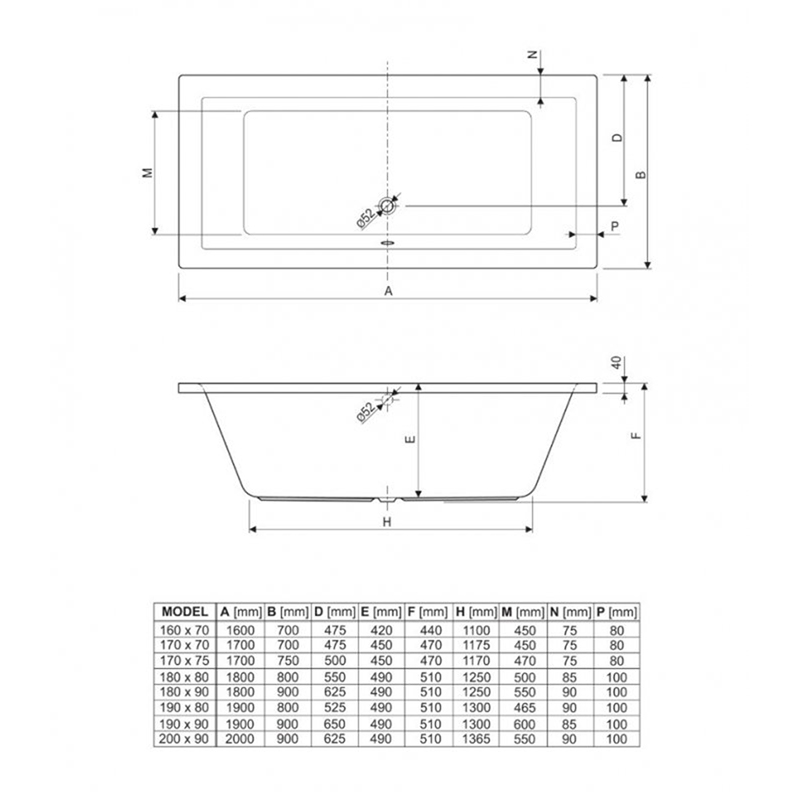 N

D

B

M

ø52

P

A

40

ø52

E

F

H

| MODEL | A [mm] | B [mm] | D [mm] | E [mm] | F [mm] | H [mm] | M [mm] | N [mm] | P [mm] |
|---|---|---|---|---|---|---|---|---|---|
| 160 x 70 | 1600 | 700 | 475 | 420 | 440 | 1100 | 450 | 75 | 80 |
| 170 x 70 | 1700 | 700 | 475 | 450 | 470 | 1175 | 450 | 75 | 80 |
| 170 x 75 | 1700 | 750 | 500 | 450 | 470 | 1170 | 470 | 75 | 80 |
| 180 x 80 | 1800 | 800 | 550 | 490 | 510 | 1250 | 500 | 85 | 100 |
| 180 x 90 | 1800 | 900 | 625 | 490 | 510 | 1250 | 550 | 90 | 100 |
| 190 x 80 | 1900 | 800 | 525 | 490 | 510 | 1300 | 465 | 90 | 100 |
| 190 x 90 | 1900 | 900 | 650 | 490 | 510 | 1300 | 600 | 85 | 100 |
| 200 x 90 | 2000 | 900 | 625 | 490 | 510 | 1365 | 550 | 90 | 100 |